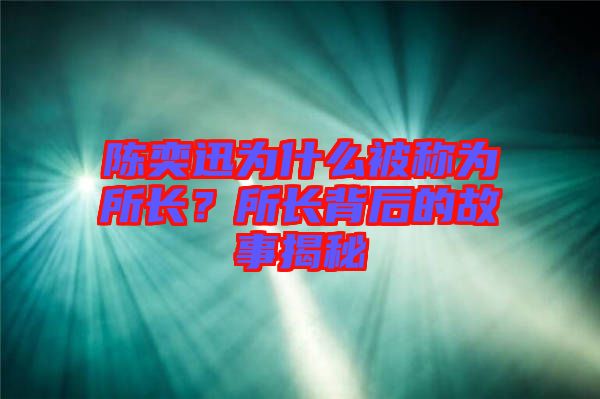 陈奕迅为什么被称为所长？所长背后的故事揭秘